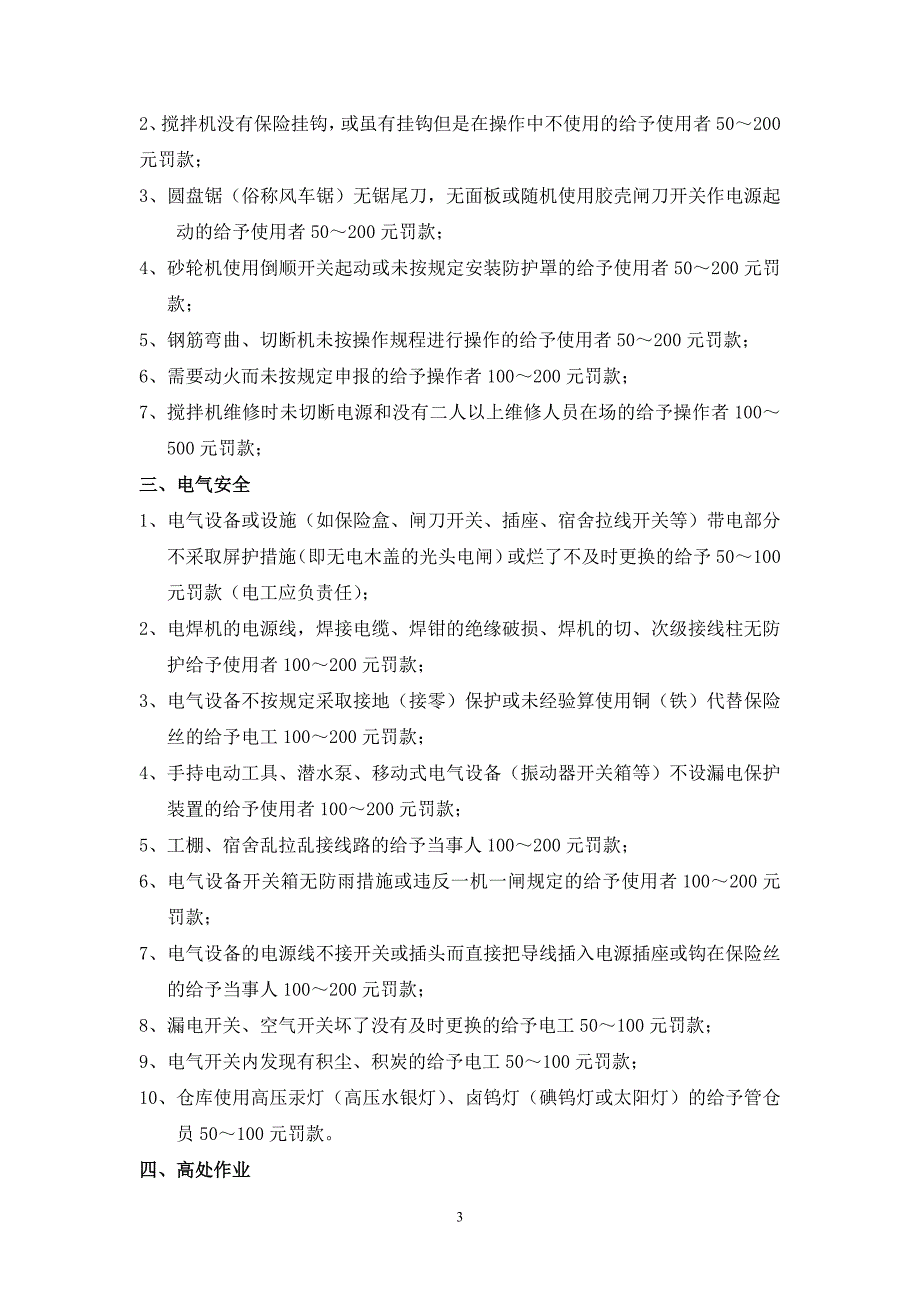 2、搅拌机没有保险挂钩，或虽有挂钩但是在操作中不使用的给予使用者 50～200 元罚款；

3、圆盘锯（俗称风车锯）无锯尾刀，无面板或随机使用胶壳闸刀开关作电源起动的给予使用者 50～200 元罚款；

4、砂轮机使用倒顺开关起动或未按规定安装防护罩的给予使用者 50～200 元罚款；

5、钢筋弯曲、切断机未按操作规程进行操作的给予使用者 50～200 元罚款；

6、需要动火而未按规定申报的给予操作者 100～200 元罚款；

7、搅拌机维修时未切断电源和没有二人以上维修人员在场的给予操作者 100～500 元罚款；

三、电气安全

1、电气设备或设施（如保险盒、闸刀开关、插座、宿舍拉线开关等）带电部分不采取屏护措施（即无电木盖的光头电闸）或烂了不及时更换的给予 50～100 元罚款（电工应负责任）；

2、电焊机的电源线，焊接电缆、焊钳的绝缘破损、焊机的切、次级接线柱无防护给予使用者 100～200 元罚款；

3、电气设备不按规定采取接地（接零）保护或未经验算使用铜（铁）代替保险丝的给予电工 100～200 元罚款；

4、手持电动工具、潜水泵、移动式电气设备（振动器开关箱等）不设漏电保护装置的给予使用者 100～200 元罚款；

5、工棚、宿舍乱拉乱接线路的给予当事人 100～200 元罚款；

6、电气设备开关箱无防雨措施或违反一机一闸规定的给予使用者 100～200 元罚款；

7、电气设备的电源线不接开关或插头而直接把导线插入电源插座或钩在保险丝的给予当事人 100～200 元罚款；

8、漏电开关、空气开关坏了没有及时更换的给予电工 50～100 元罚款；

9、电气开关内发现有积尘、积炭的给予电工 50～100 元罚款；

10、仓库使用高压汞灯（高压水银灯）、卤钨灯（碘钨灯或太阳灯）的给予管仓员 50～100 元罚款。

四、高处作业

3